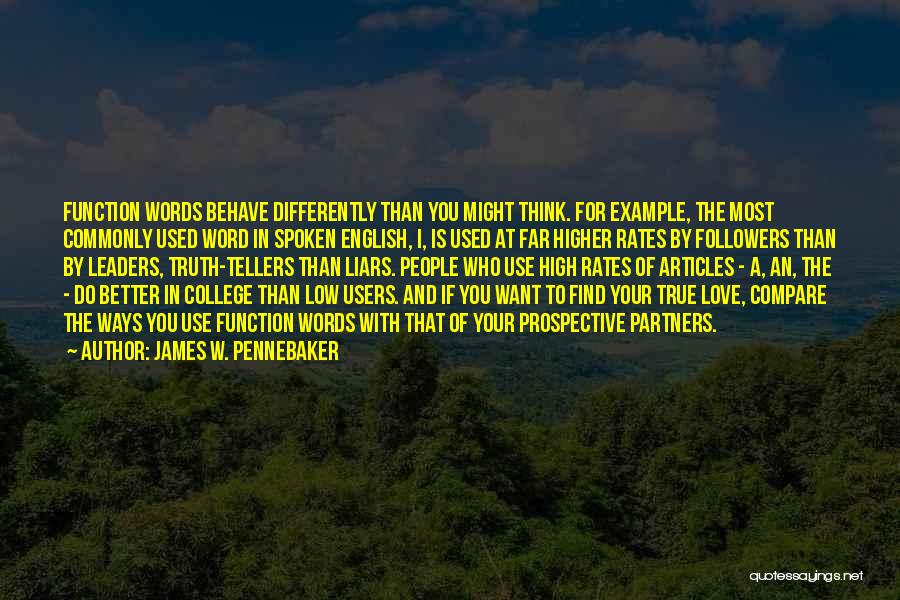 FUNCTION WORDS BEHAVE DIFFERENTLY THAN YOU MIGHT THINK. FOR EXAMPLE, THE MOST COMMONLY USED WORD IN SPOKEN ENGLISH, I, IS USED AT FAR HIGHER RATES BY FOLLOWERS THAN BY LEADERS, TRUTH-TELLERS THAN LIARS. PEOPLE WHO USE HIGH RATES OF ARTICLES - A, AN, THE - DO BETTER IN COLLEGE THAN LOW USERS. AND IF YOU WANT TO FIND YOUR TRUE LOVE, COMPARE THE WAYS YOU USE FUNCTION WORDS WITH THAT OF YOUR PROSPECTIVE PARTNERS.

— AUTHOR: JAMES W. PENNEBAKER

quotessayings.net